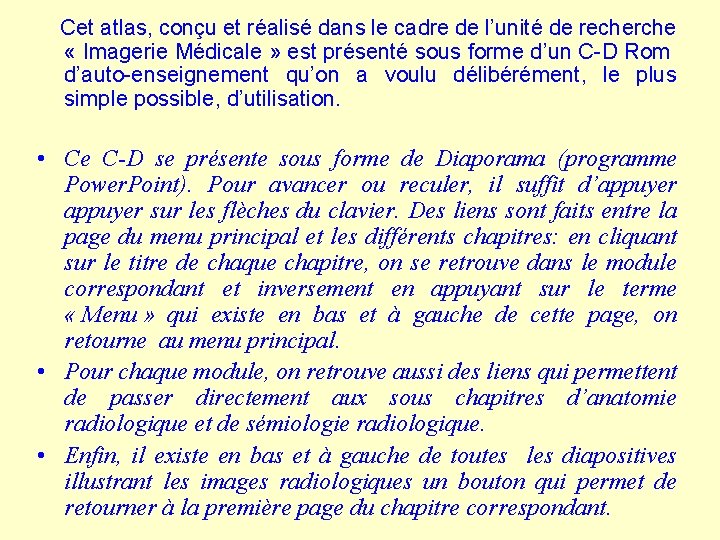 Cet atlas, conçu et réalisé dans le cadre de l'unité de recherche « Imagerie Médicale » est présenté sous forme d'un C-D Rom d'auto-enseignement qu'on a voulu délibérément, le plus simple possible, d'utilisation.

• Ce C-D se présente sous forme de Diaporama (programme PowerPoint). Pour avancer ou reculer, il suffit d'appuyer appuyer sur les flèches du clavier. Des liens sont faits entre la page du menu principal et les différents chapitres: en cliquant sur le titre de chaque chapitre, on se retrouve dans le module correspondant et inversement en appuyant sur le terme « Menu » qui existe en bas et à gauche de cette page, on retourne au menu principal.

• Pour chaque module, on retrouve aussi des liens qui permettent de passer directement aux sous chapitres d'anatomie radiologique et de sémiologie radiologique.

• Enfin, il existe en bas et à gauche de toutes les diapositives illustrant les images radiologiques un bouton qui permet de retourner à la première page du chapitre correspondant.